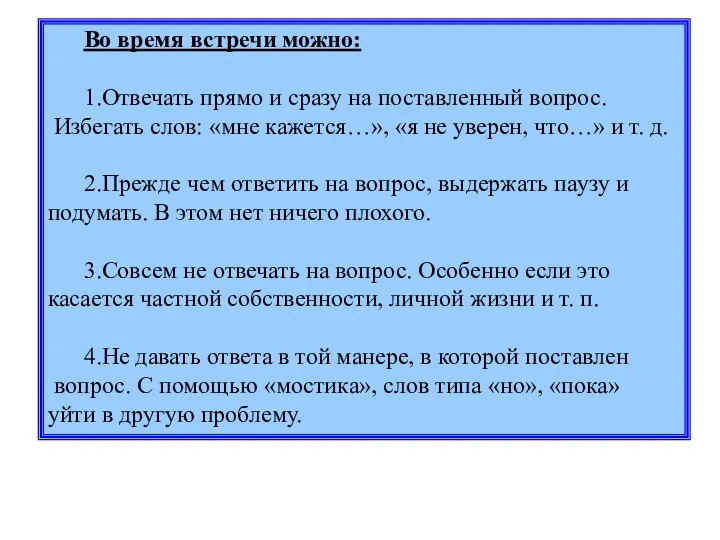 Во время встречи можно:

1.Отвечать прямо и сразу на поставленный вопрос. Избегать слов: «мне кажется…», «я не уверен, что…» и т. д.

2.Прежде чем ответить на вопрос, выдержать паузу и подумать. В этом нет ничего плохого.

3.Совсем не отвечать на вопрос. Особенно если это касается частной собственности, личной жизни и т. п.

4.Не давать ответа в той манере, в которой поставлен вопрос. С помощью «мостика», слов типа «но», «пока» уйти в другую проблему.